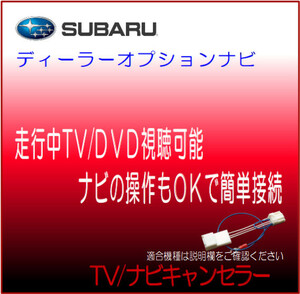 SUBARU

ディーラーオプションナビ

走行中TV/DVD視聴可能

ナビの操作もOKで簡単接続

適合機種は説明欄をご確認ください

TV/ナビキャンセラー